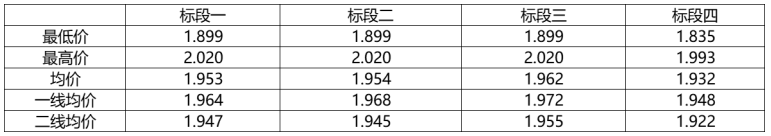 |  | 标段一 | 标段二 | 标段三 | 标段四 |
|---|---|---|---|---|
| 最低价 | 1.899 | 1.899 | 1.899 | 1.835 |
| 最高价 | 2.020 | 2.020 | 2.020 | 1.993 |
| 均价 | 1.953 | 1.954 | 1.962 | 1.932 |
| 一线均价 | 1.964 | 1.968 | 1.972 | 1.948 |
| 二线均价 | 1.947 | 1.945 | 1.955 | 1.922 |